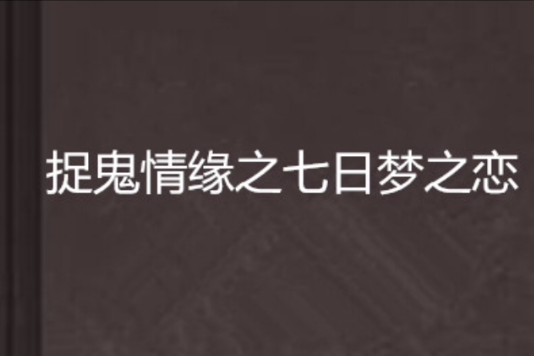 捉鬼情缘之七日梦之恋